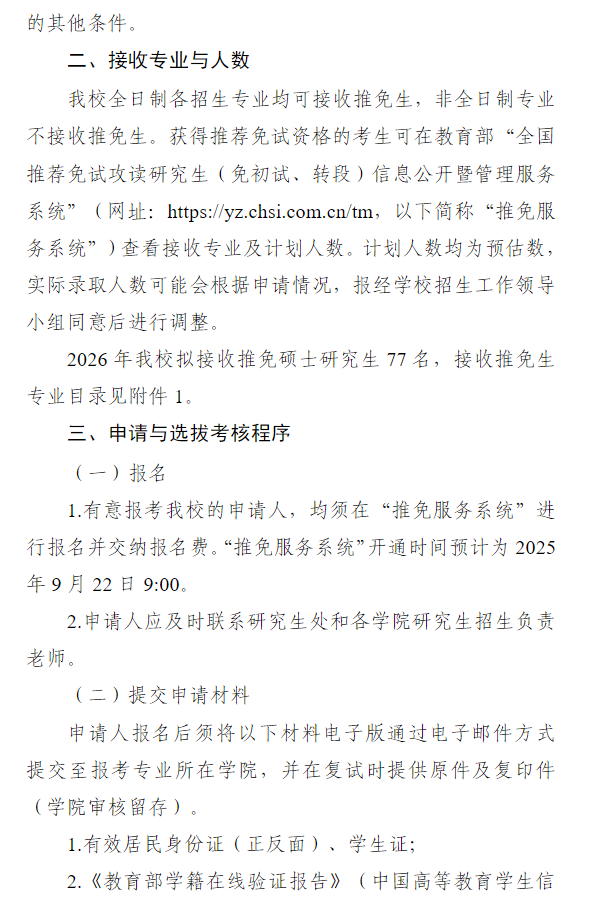 的其他条件。

二、接收专业与人数

我校全日制各招生专业均可接收推免生，非全日制专业不接收推免生。获得推荐免试资格的考生可在教育部“全国推荐免试攻读研究生（免初试、转段）信息公开暨管理服务系统”（网址：https://yz.chsi.com.cn/tm，以下简称“推免服务系统”）查看接收专业及计划人数。计划人数均为预估数，实际录取人数可能会根据申请情况，报经学校招生工作领导小组同意后进行调整。

2026 年我校拟接收推免硕士研究生 77 名，接收推免生专业目录见附件 1。

三、申请与选拔考核程序

（一）报名

1.有意报考我校的申请人，均须在“推免服务系统”进行报名并交纳报名费。“推免服务系统”开通时间预计为 2025 年 9 月 22 日 9:00。

2.申请人应及时联系研究生处和各学院研究生招生负责老师。

（二）提交申请材料

申请人报名后须将以下材料电子版通过电子邮件方式提交至报考专业所在学院，并在复试时提供原件及复印件（学院审核留存）。

1.有效居民身份证（正反面）、学生证;

2.《教育部学籍在线验证报告》（中国高等教育学生信